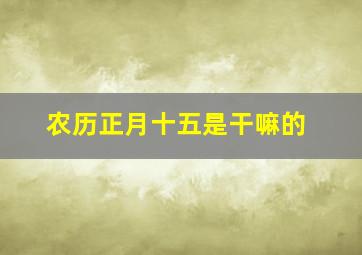 农历正月十五是干嘛的